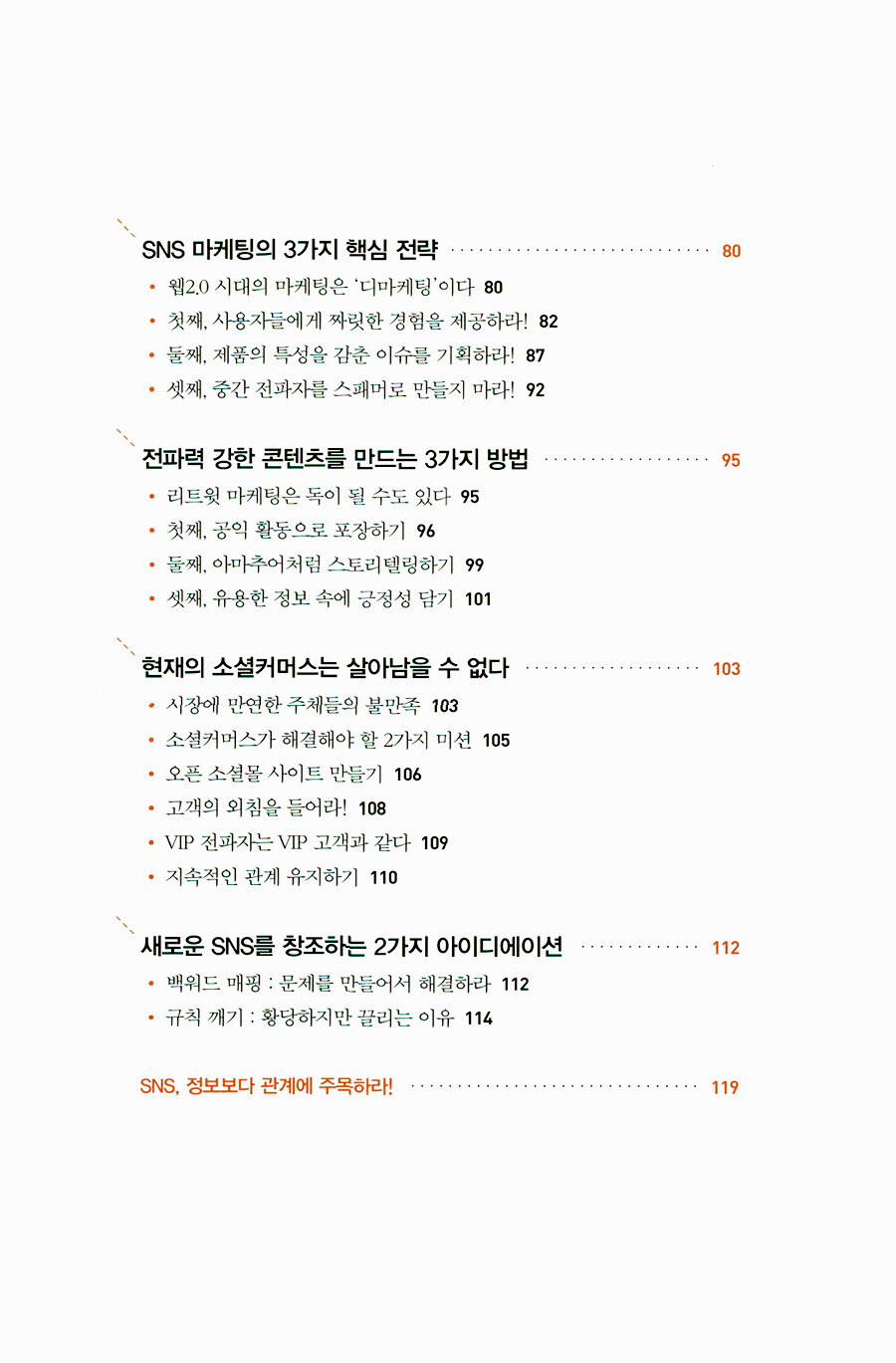 SNS 마케팅의 3가지 핵심 전략 80

• 웹2.0 시대의 마케팅은 '디마케팅'이다 80
• 첫째, 사용자들에게 짜릿한 경험을 제공하라! 82
• 둘째, 제품의 특성을 감춘 이슈를 기획하라! 87
• 셋째, 중간 전파자를 스패머로 만들지 마라! 92

전파력 강한 콘텐츠를 만드는 3가지 방법 95

• 리트윗 마케팅은 독이 될 수도 있다 95
• 첫째, 공익 활동으로 포장하기 96
• 둘째, 아마추어처럼 스토리텔링하기 99
• 셋째, 유용한 정보 속에 긍정성 담기 101

현재의 소셜커머스는 살아남을 수 없다 103

• 시장에 만연한 주체들의 불만족 103
• 소셜커머스가 해결해야 할 2가지 미션 105
• 오픈 소셜몰 사이트 만들기 106
• 고객의 외침을 들어라! 108
• VIP 전파자는 VIP 고객과 같다 109
• 지속적인 관계 유지하기 110

새로운 SNS를 창조하는 2가지 아이디에이션 112

• 백워드 매핑 : 문제를 만들어서 해결하라 112
• 규칙 깨기 : 황당하지만 끌리는 이유 114

SNS, 정보보다 관계에 주목하라! 119